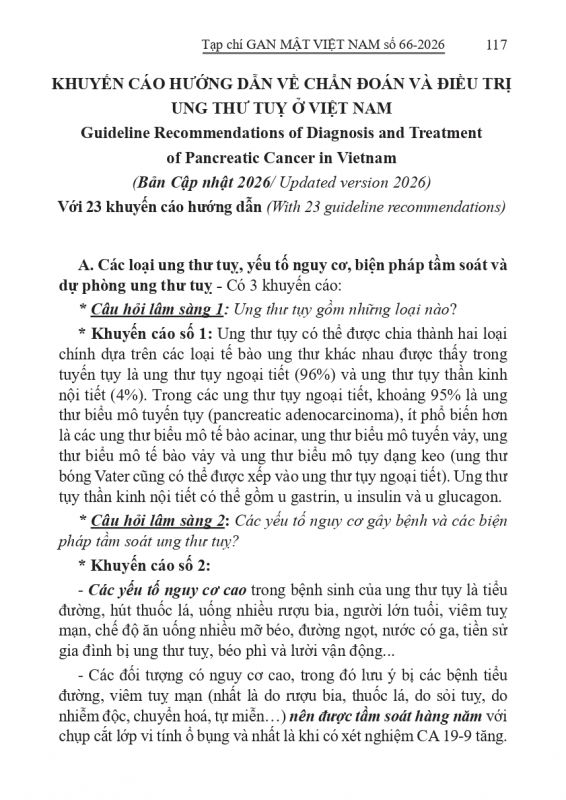 Tạp chí GAN MẬT VIỆT NAM số 66-2026 117

KHUYẾN CÁO HƯỚNG DẪN VỀ CHẨN ĐOÁN VÀ ĐIỀU TRỊ UNG THƯ TUỴ Ở VIỆT NAM

Guideline Recommendations of Diagnosis and Treatment of Pancreatic Cancer in Vietnam

(Bản Cập nhật 2026/ Updated version 2026)

Với 23 khuyến cáo hướng dẫn (With 23 guideline recommendations)

A. Các loại ung thư tuỵ, yếu tố nguy cơ, biện pháp tầm soát và dự phòng ung thư tuỵ - Có 3 khuyến cáo:

* Câu hỏi lâm sàng 1: Ung thư tụy gồm những loại nào?

* Khuyến cáo số 1: Ung thư tụy có thể được chia thành hai loại chính dựa trên các loại tế bào ung thư khác nhau được thấy trong tuyến tụy là ung thư tụy ngoại tiết (96%) và ung thư tụy thần kinh nội tiết (4%). Trong các ung thư tụy ngoại tiết, khoảng 95% là ung thư biểu mô tuyến tụy (pancreatic adenocarcinoma), ít phổ biến hơn là các ung thư biểu mô tế bào acinar, ung thư biểu mô tuyến vảy, ung thư biểu mô tế bào vảy và ung thư biểu mô tụy dạng keo (ung thư bóng Vater cũng có thể được xếp vào ung thư tụy ngoại tiết). Ung thư tụy thần kinh nội tiết có thể gồm u gastrin, u insulin và u glucagon.

* Câu hỏi lâm sàng 2: Các yếu tố nguy cơ gây bệnh và các biện pháp tầm soát ung thư tuỵ?

* Khuyến cáo số 2:

- Các yếu tố nguy cơ cao trong bệnh sinh của ung thư tụy là tiểu đường, hút thuốc lá, uống nhiều rượu bia, người lớn tuổi, viêm tuỵ mạn, chế độ ăn uống nhiều mỡ béo, đường ngọt, nước có ga, tiền sử gia đình bị ung thư tuỵ, béo phì và lười vận động...

- Các đối tượng có nguy cơ cao, trong đó lưu ý bị các bệnh tiểu đường, viêm tuỵ mạn (nhất là do rượu bia, thuốc lá, do sỏi tuỵ, do nhiễm độc, chuyển hoá, tự miễn…) nên được tầm soát hàng năm với chụp cắt lớp vi tính ổ bụng và nhất là khi có xét nghiệm CA 19-9 tăng.